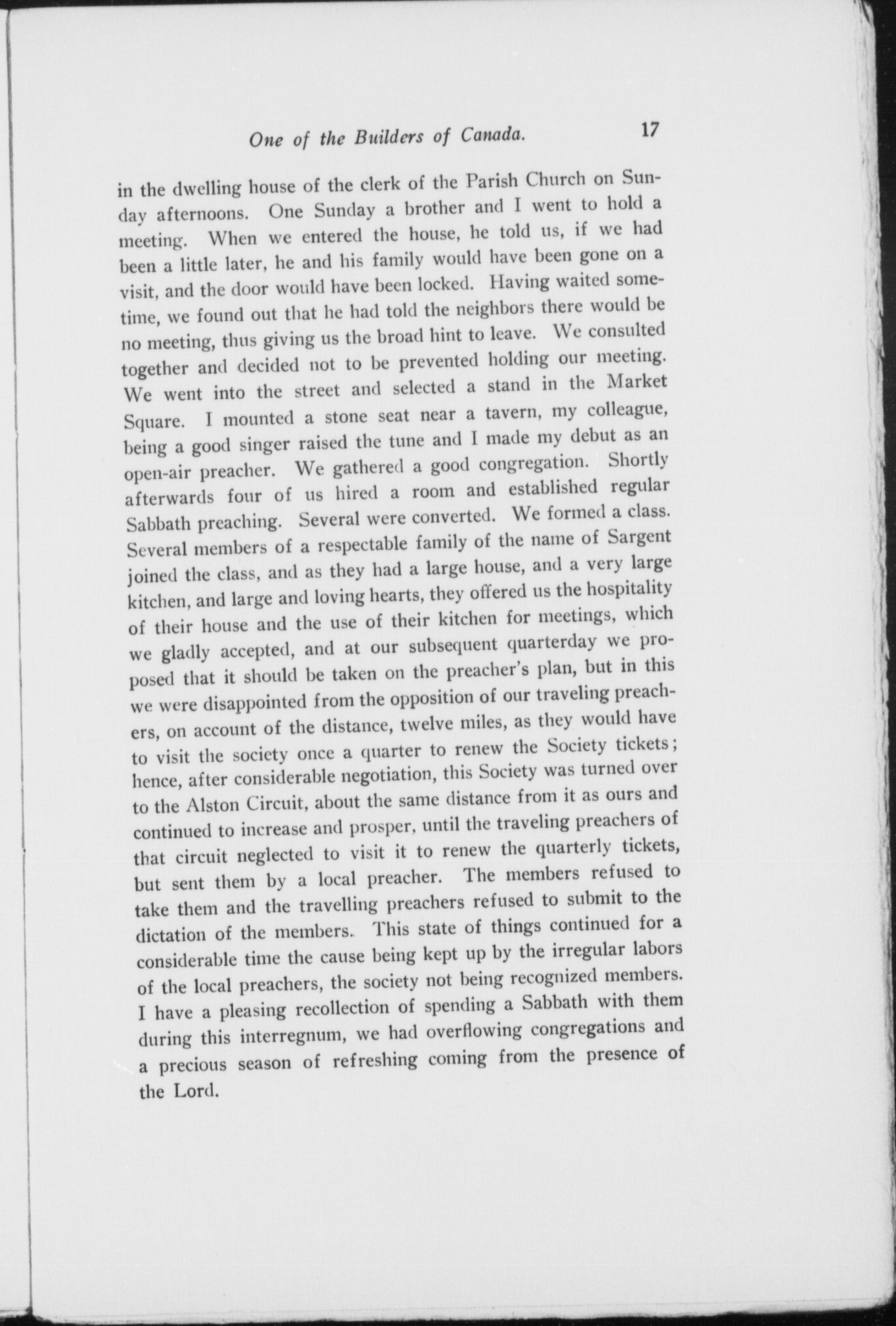 One of the Builders of Canada. 17

in the dwelling house of the clerk of the Parish Church on Sunday afternoons. One Sunday a brother and I went to hold a meeting. When we entered the house, he told us, if we had been a little later, he and his family would have been gone on a visit, and the door would have been locked. Having waited sometime, we found out that he had told the neighbors there would be no meeting, thus giving us the broad hint to leave. We consulted together and decided not to be prevented holding our meeting. We went into the street and selected a stand in the Market Square. I mounted a stone seat near a tavern, my colleague, being a good singer raised the tune and I made my debut as an open-air preacher. We gathered a good congregation. Shortly afterwards four of us hired a room and established regular Sabbath preaching. Several were converted. We formed a class. Several members of a respectable family of the name of Sargent joined the class, and as they had a large house, and a very large kitchen, and large and loving hearts, they offered us the hospitality of their house and the use of their kitchen for meetings, which we gladly accepted, and at our subsequent quarterday we proposed that it should be taken on the preacher's plan, but in this we were disappointed from the opposition of our traveling preachers, on account of the distance, twelve miles, as they would have to visit the society once a quarter to renew the Society tickets; hence, after considerable negotiation, this Society was turned over to the Alston Circuit, about the same distance from it as ours and continued to increase and prosper, until the traveling preachers of that circuit neglected to visit it to renew the quarterly tickets, but sent them by a local preacher. The members refused to take them and the travelling preachers refused to submit to the dictation of the members. This state of things continued for a considerable time the cause being kept up by the irregular labors of the local preachers, the society not being recognized members. I have a pleasing recollection of spending a Sabbath with them during this interregnum, we had overflowing congregations and a precious season of refreshing coming from the presence of the Lord.